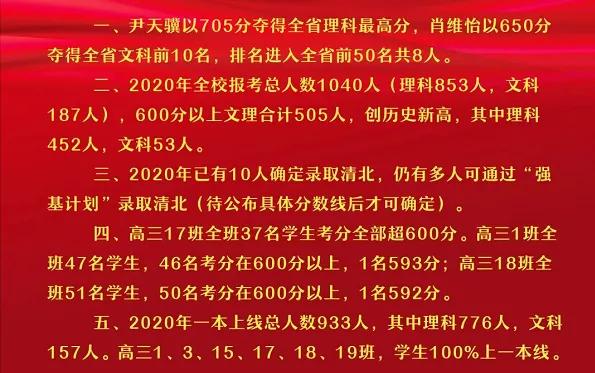 一、尹天骥以705分夺得全省理科最高分，肖维怡以650分夺得全省文科前10名，排名进入全省前50名共8人。

二、2020年全校报考总人数1040人（理科853人，文科187人），600分以上文理合计505人，创历史新高，其中理科452人，文科53人。

三、2020年已有10人确定录取清北，仍有多人可通过“强基计划”录取清北（待公布具体分数线后才可确定）。

四、高三17班全班37名学生考分全部超600分。高三1班全班47名学生，46名考分在600分以上，1名593分；高三18班全班51名学生，50名考分在600分以上，1名592分。

五、2020年一本上线总人数933人，其中理科776人，文科157人。高三1、3、15、17、18、19班，学生100%上一本线。